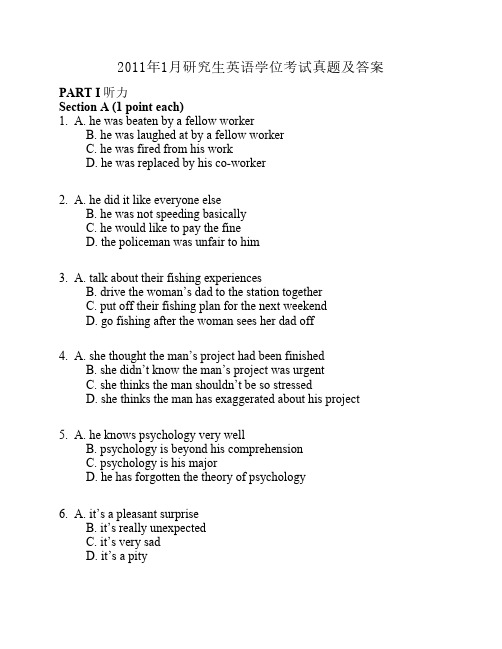 2011年1月研究生英语学位考试真题及答案

PART I 听力
Section A (1 point each)
1. A. he was beaten by a fellow worker
B. he was laughed at by a fellow worker
C. he was fired from his work
D. he was replaced by his co-worker

2. A. he did it like everyone else
B. he was not speeding basically
C. he would like to pay the fine
D. the policeman was unfair to him

3. A. talk about their fishing experiences
B. drive the woman's dad to the station together
C. put off their fishing plan for the next weekend
D. go fishing after the woman sees her dad off

4. A. she thought the man's project had been finished
B. she didn't know the man's project was urgent
C. she thinks the man shouldn't be so stressed
D. she thinks the man has exaggerated about his project

5. A. he knows psychology very well
B. psychology is beyond his comprehension
C. psychology is his major
D. he has forgotten the theory of psychology

6. A. it's a pleasant surprise
B. it's really unexpected
C. it's very sad
D. it's a pity